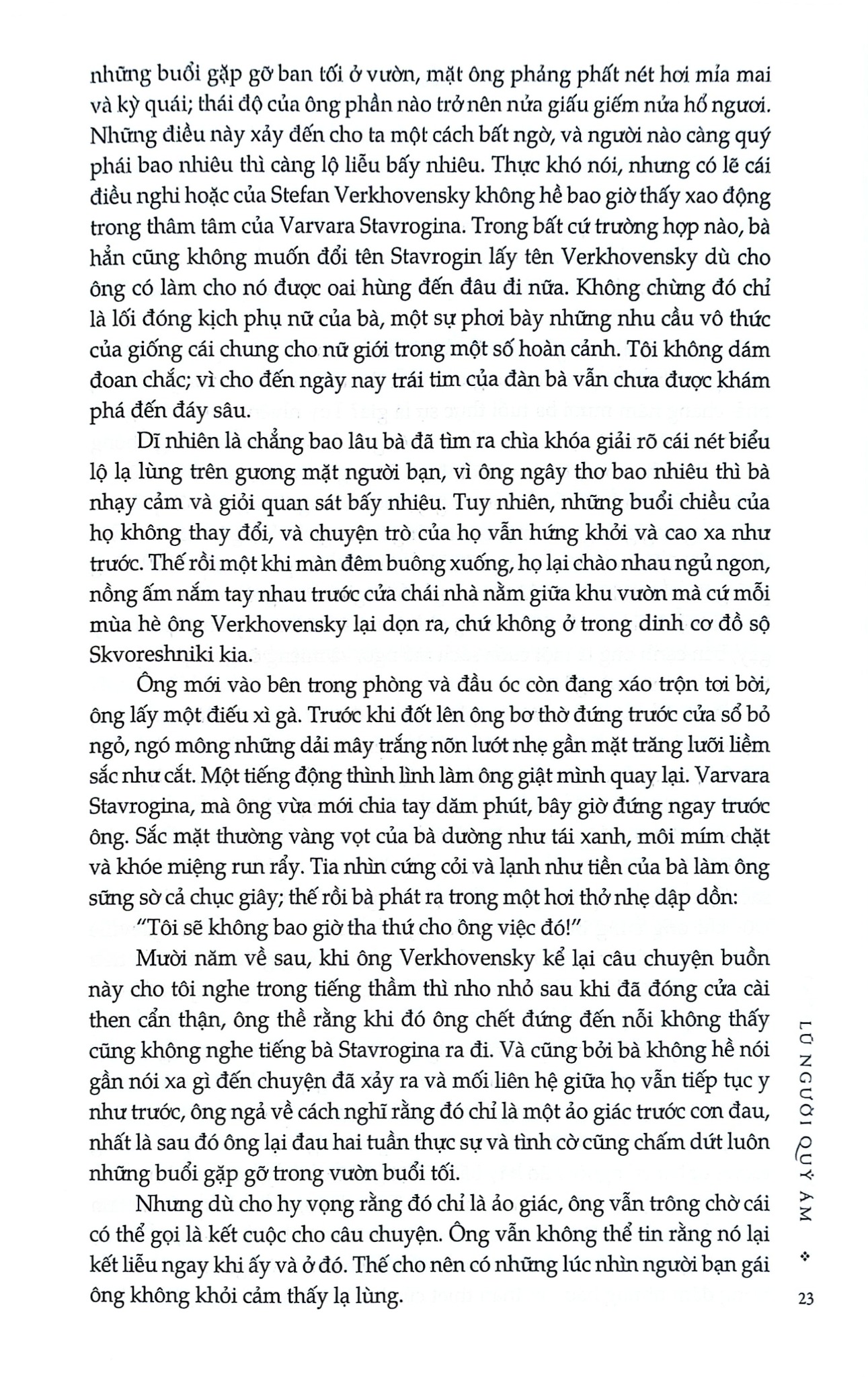 những buổi gặp gỡ ban tối ở vườn, mặt ông phảng phất nét hơi mỉa mai và kỳ quái; thái độ của ông phần nào trở nên nửa giấu giếm nửa hổ ngươi. Những điều này xảy đến cho ta một cách bất ngờ, và người nào càng quý phái bao nhiêu thì càng lộ liễu bấy nhiêu. Thực khó nói, nhưng có lẽ cái điều nghi hoặc của Stefan Verkhovensky không hề bao giờ thấy xao động trong thâm tâm của Varvara Stavrogina. Trong bất cứ trường hợp nào, bà hẳn cũng không muốn đổi tên Stavrogin lấy tên Verkhovensky dù cho ông có làm cho nó được oai hùng đến đâu đi nữa. Không chừng đó chỉ là lối đóng kịch phụ nữ của bà, một sự phơi bày những nhu cầu vô thức của giống cái chung cho nữ giới trong một số hoàn cảnh. Tôi không dám đoan chắc; vì cho đến ngày nay trái tim của đàn bà vẫn chưa được khám phá đến đáy sâu.

Dĩ nhiên là chẳng bao lâu bà đã tìm ra chìa khóa giải rõ cái nét biểu lộ lạ lùng trên gương mặt người bạn, vì ông ngây thơ bao nhiêu thì bà nhạy cảm và giỏi quan sát bấy nhiêu. Tuy nhiên, những buổi chiều của họ không thay đổi, và chuyện trò của họ vẫn hứng khởi và cao xa như trước. Thế rồi một khi màn đêm buông xuống, họ lại chào nhau ngủ ngon, nồng ấm nắm tay nhau trước cửa chái nhà nằm giữa khu vườn mà cứ mỗi mùa hè ông Verkhovensky lại dọn ra, chứ không ở trong dinh cơ đồ sộ Skvoreshniki kia.

Ông mới vào bên trong phòng và đầu óc còn đang xáo trộn tơi bời, ông lấy một điếu xì gà. Trước khi đốt lên ông bơ thờ đứng trước cửa sổ bỏ ngỏ, ngó mông những dải mây trắng nõn lướt nhẹ gần mặt trăng lưỡi liềm sắc như cắt. Một tiếng động thình lình làm ông giật mình quay lại. Varvara Stavrogina, mà ông vừa mới chia tay dăm phút, bây giờ đứng ngay trước ông. Sắc mặt thường vàng vọt của bà dường như tái xanh, môi mím chặt và khóe miệng run rẩy. Tia nhìn cứng cỏi và lạnh như tiền của bà làm ông sững sờ cả chục giây; thế rồi bà phát ra trong một hơi thở nhẹ dập dồn:

"Tôi sẽ không bao giờ tha thứ cho ông việc đó!"

Mười năm về sau, khi ông Verkhovensky kể lại câu chuyện buồn này cho tôi nghe trong tiếng thầm thì nho nhỏ sau khi đã đóng cửa cài then cẩn thận, ông thề rằng khi đó ông chết đứng đến nỗi không thấy cũng không nghe tiếng bà Stavrogina ra đi. Và cũng bởi bà không hề nói gần nói xa gì đến chuyện đã xảy ra và mối liên hệ giữa họ vẫn tiếp tục y như trước, ông ngả về cách nghĩ rằng đó chỉ là một ảo giác trước cơn đau, nhất là sau đó ông lại đau hai tuần thực sự và tình cờ cũng chấm dứt luôn những buổi gặp gỡ trong vườn buổi tối.

Nhưng dù cho hy vọng rằng đó chỉ là ảo giác, ông vẫn trông chờ cái có thể gọi là kết cuộc cho câu chuyện. Ông vẫn không thể tin rằng nó lại kết liễu ngay khi ấy và ở đó. Thế cho nên có những lúc nhìn người bạn gái ông không khỏi cảm thấy lạ lùng.

LŨ NGƯỜI QUỶ ÁM ❖ 23